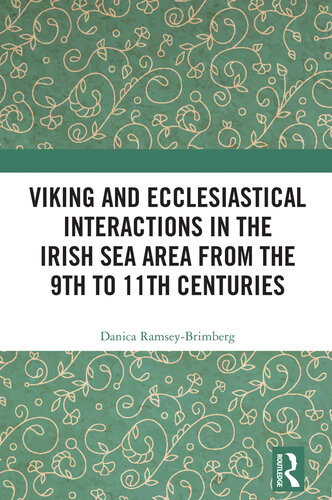 VIKING AND ECCLESIASTICAL INTERACTIONS IN THE IRISH SEA AREA FROM THE 9TH TO 11TH CENTURIES

Danica Ramsey-Brimberg

ROUTLEDGE